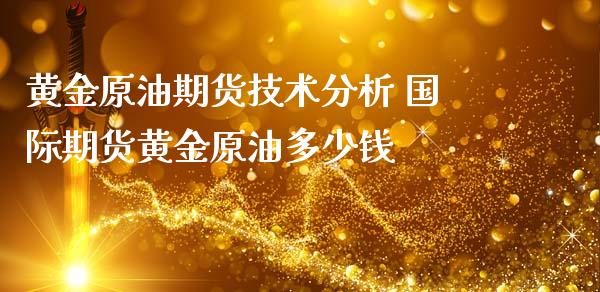 黄金原油期货技术分析 国际期货黄金原油多少钱